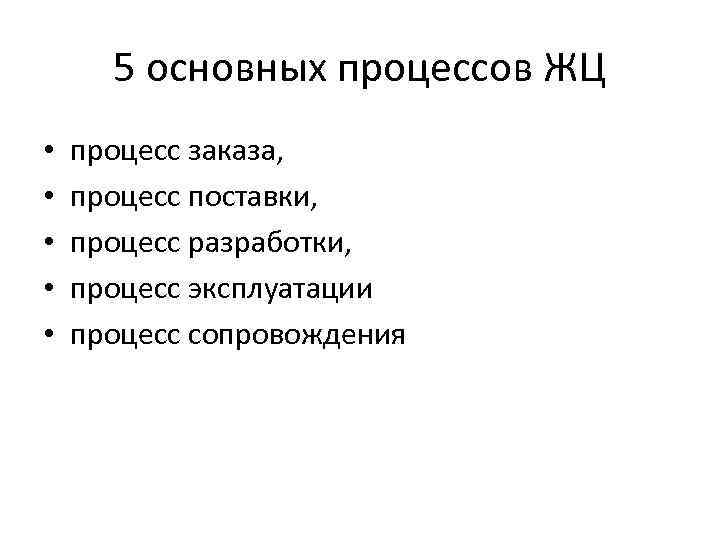 5 основных процессов ЖЦ

• процесс заказа,
• процесс поставки,
• процесс разработки,
• процесс эксплуатации
• процесс сопровождения